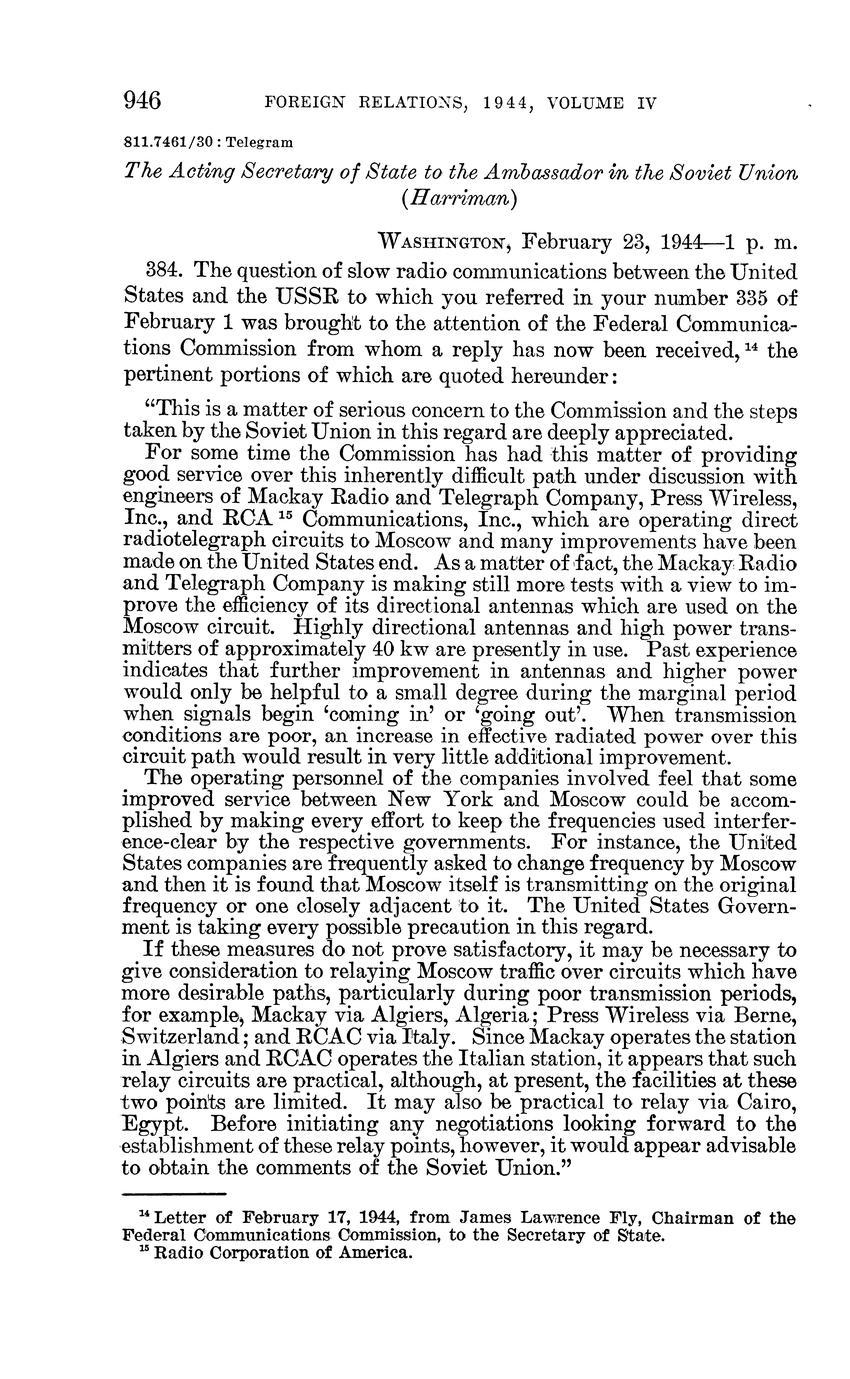 946 FOREIGN RELATIONS, 1944, VOLUME IV

811.7461/30 : Telegram

The Acting Secretary of State to the Ambassador in the Soviet Union (Harriman)

WASHINGTON, February 23, 1944—1 p. m.

384. The question of slow radio communications between the United States and the USSR to which you referred in your number 335 of February 1 was brought to the attention of the Federal Communications Commission from whom a reply has now been received, $^{14}$ the pertinent portions of which are quoted hereunder:

"This is a matter of serious concern to the Commission and the steps taken by the Soviet Union in this regard are deeply appreciated.

For some time the Commission has had this matter of providing good service over this inherently difficult path under discussion with engineers of Mackay Radio and Telegraph Company, Press Wireless, Inc., and RCA $^{15}$ Communications, Inc., which are operating direct radiotelegraph circuits to Moscow and many improvements have been made on the United States end. As a matter of fact, the Mackay Radio and Telegraph Company is making still more tests with a view to improve the efficiency of its directional antennas which are used on the Moscow circuit. Highly directional antennas and high power transmitters of approximately 40 kw are presently in use. Past experience indicates that further improvement in antennas and higher power would only be helpful to a small degree during the marginal period when signals begin 'coming in' or 'going out'. When transmission conditions are poor, an increase in effective radiated power over this circuit path would result in very little additional improvement.

The operating personnel of the companies involved feel that some improved service between New York and Moscow could be accomplished by making every effort to keep the frequencies used interference-clear by the respective governments. For instance, the United States companies are frequently asked to change frequency by Moscow and then it is found that Moscow itself is transmitting on the original frequency or one closely adjacent to it. The United States Government is taking every possible precaution in this regard.

If these measures do not prove satisfactory, it may be necessary to give consideration to relaying Moscow traffic over circuits which have more desirable paths, particularly during poor transmission periods, for example, Mackay via Algiers, Algeria; Press Wireless via Berne, Switzerland; and RCAC via Italy. Since Mackay operates the station in Algiers and RCAC operates the Italian station, it appears that such relay circuits are practical, although, at present, the facilities at these two points are limited. It may also be practical to relay via Cairo, Egypt. Before initiating any negotiations looking forward to the establishment of these relay points, however, it would appear advisable to obtain the comments of the Soviet Union."

$^{14}$ Letter of February 17, 1944, from James Lawrence Fly, Chairman of the Federal Communications Commission, to the Secretary of State.
$^{15}$ Radio Corporation of America.